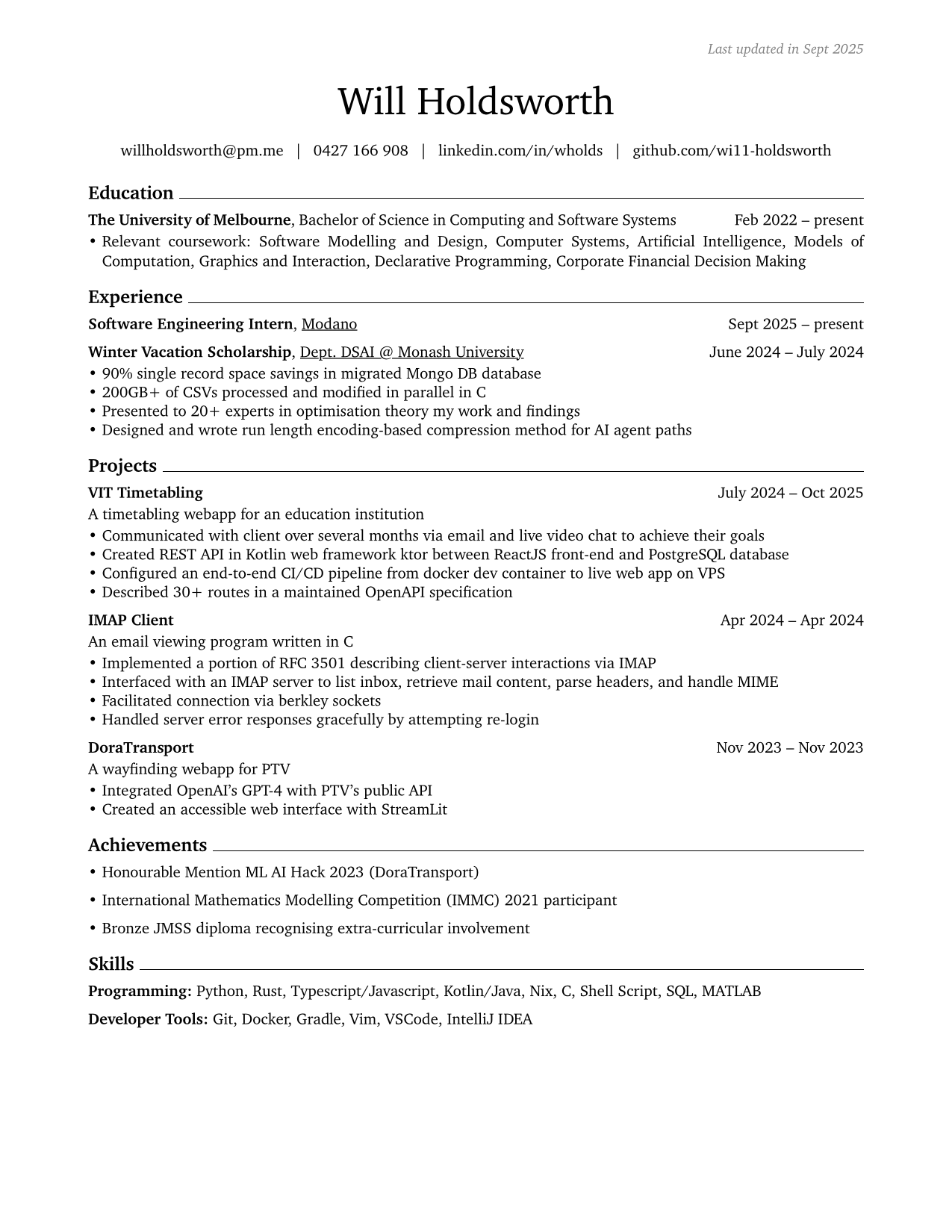 Last updated in Sept 2025

Will Holdsworth

willholdsworth@pm.me | 0427 166 908 | linkedin.com/in/wholds | github.com/wi11-holdsworth

Education

The University of Melbourne, Bachelor of Science in Computing and Software Systems Feb 2022 – present
• Relevant coursework: Software Modelling and Design, Computer Systems, Artificial Intelligence, Models of Computation, Graphics and Interaction, Declarative Programming, Corporate Financial Decision Making

Experience

Software Engineering Intern, Modano Sept 2025 – present

Winter Vacation Scholarship, Dept. DSAI @ Monash University June 2024 – July 2024
• 90% single record space savings in migrated Mongo DB database
• 200GB+ of CSVs processed and modified in parallel in C
• Presented to 20+ experts in optimisation theory my work and findings
• Designed and wrote run length encoding-based compression method for AI agent paths

Projects

VIT Timetabling July 2024 – Oct 2025
A timetabling webapp for an education institution
• Communicated with client over several months via email and live video chat to achieve their goals
• Created REST API in Kotlin web framework ktor between ReactJS front-end and PostgreSQL database
• Configured an end-to-end CI/CD pipeline from docker dev container to live web app on VPS
• Described 30+ routes in a maintained OpenAPI specification

IMAP Client Apr 2024 – Apr 2024
An email viewing program written in C
• Implemented a portion of RFC 3501 describing client-server interactions via IMAP
• Interfaced with an IMAP server to list inbox, retrieve mail content, parse headers, and handle MIME
• Facilitated connection via berkley sockets
• Handled server error responses gracefully by attempting re-login

DoraTransport Nov 2023 – Nov 2023
A wayfinding webapp for PTV
• Integrated OpenAI's GPT-4 with PTV's public API
• Created an accessible web interface with StreamLit

Achievements

• Honourable Mention ML AI Hack 2023 (DoraTransport)
• International Mathematics Modelling Competition (IMMC) 2021 participant
• Bronze JMSS diploma recognising extra-curricular involvement

Skills

Programming: Python, Rust, Typescript/Javascript, Kotlin/Java, Nix, C, Shell Script, SQL, MATLAB

Developer Tools: Git, Docker, Gradle, Vim, VSCode, IntelliJ IDEA